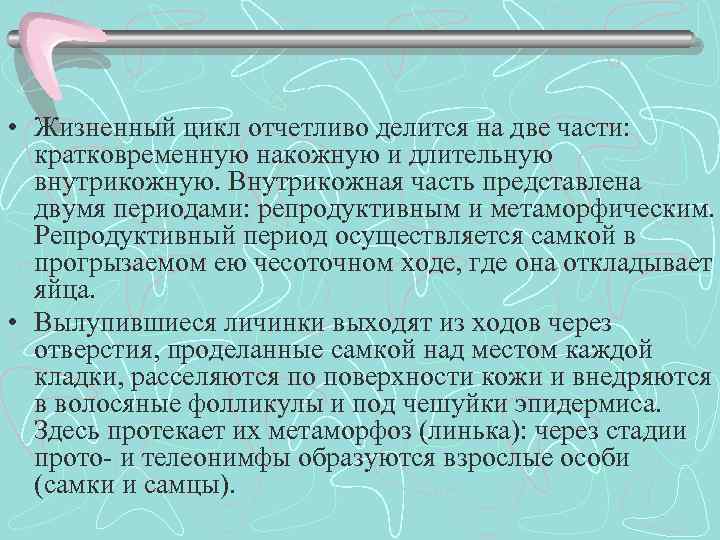 • Жизненный цикл отчетливо делится на две части: кратковременную накожную и длительную внутрикожную. Внутрикожная часть представлена двумя периодами: репродуктивным и метаморфическим. Репродуктивный период осуществляется самкой в прогрызаемом ею чесоточном ходе, где она откладывает яйца.

• Вылупившиеся личинки выходят из ходов через отверстия, проделанные самкой над местом каждой кладки, расселяются по поверхности кожи и внедряются в волосяные фолликулы и под чешуйки эпидермиса. Здесь протекает их метаморфоз (линька): через стадии прото- и телеонимфы образуются взрослые особи (самки и самцы).